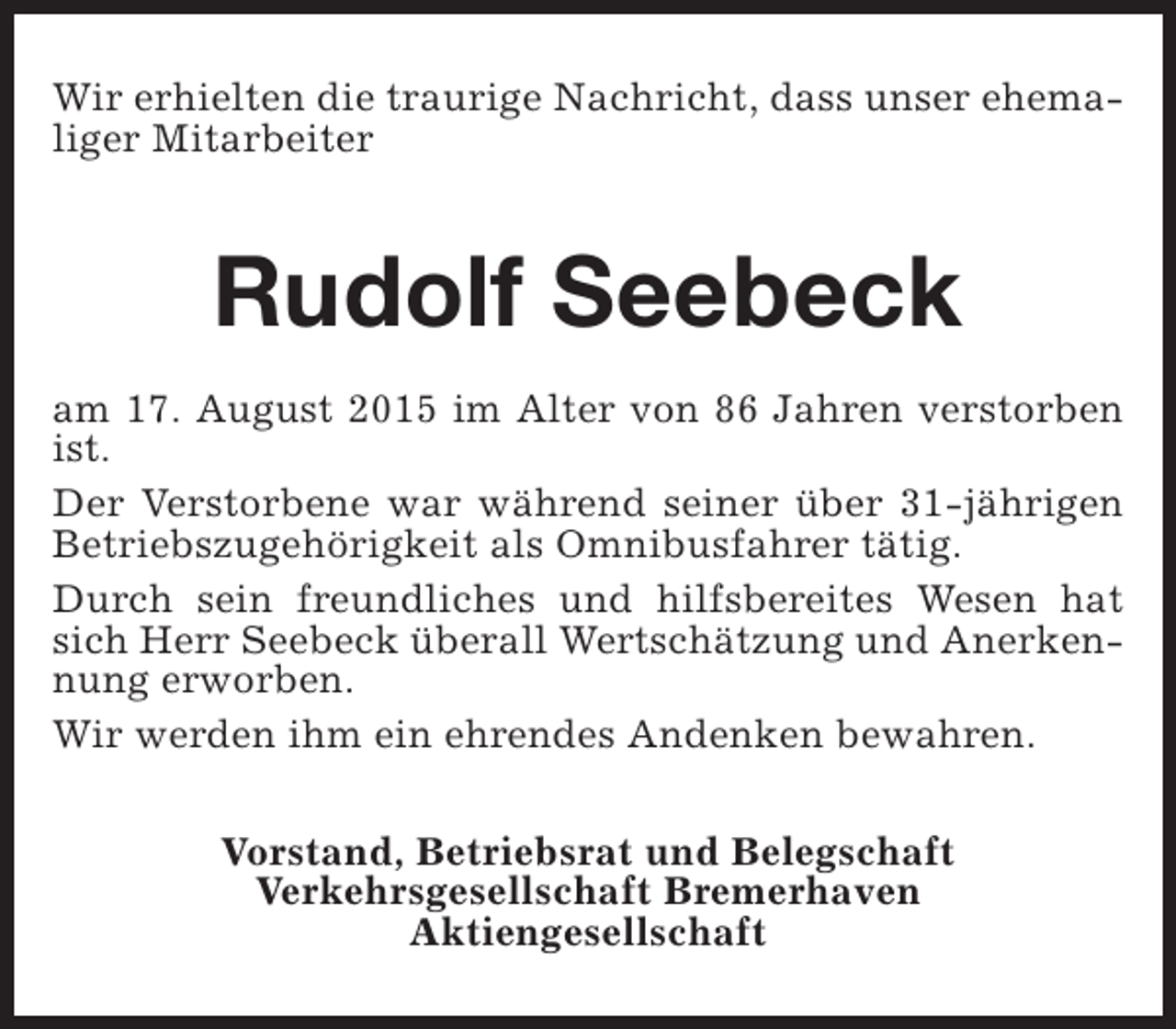 Wir erhielten die traurige Nachricht, dass unser ehemaliger Mitarbeiter

Rudolf Seebeck

am 17. August 2015 im Alter von 86 Jahren verstorben ist.

Der Verstorbene war während seiner über 31-jährigen Betriebszugehörigkeit als Omnibusfahrer tätig.

Durch sein freundliches und hilfsbereites Wesen hat sich Herr Seebeck überall Wertschätzung und Anerkennung erworben.

Wir werden ihm ein ehrendes Andenken bewahren.

Vorstand, Betriebsrat und Belegschaft
Verkehrsgesellschaft Bremerhaven
Aktiengesellschaft